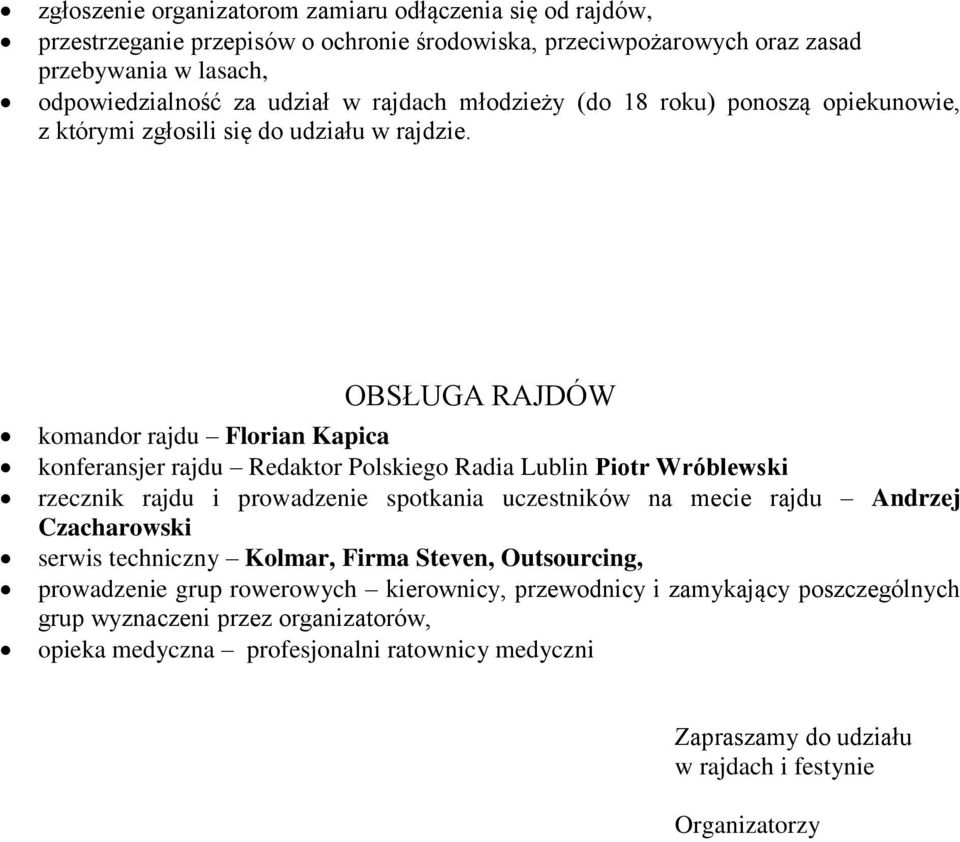 • zgłoszenie organizatorom zamiaru odłączenia się od rajdów,
• przestrzeganie przepisów o ochronie środowiska, przeciwpożarowych oraz zasad przebywania w lasach,
• odpowiedzialność za udział w rajdach młodzieży (do 18 roku) ponoszą opiekunowie, z którymi zgłosili się do udziału w rajdzie.

OBSŁUGA RAJDÓW

• komandor rajdu – Florian Kapica
• konferansjer rajdu – Redaktor Polskiego Radia Lublin Piotr Wróblewski
• rzecznik rajdu i prowadzenie spotkania uczestników na mecie rajdu – Andrzej Czacharowski
• serwis techniczny – Kolmar, Firma Steven, Outsourcing,
• prowadzenie grup rowerowych – kierownicy, przewodnicy i zamykający poszczególnych grup wyznaczeni przez organizatorów,
• opieka medyczna – profesjonalni ratownicy medyczni

Zapraszamy do udziału
w rajdach i festynie

Organizatorzy